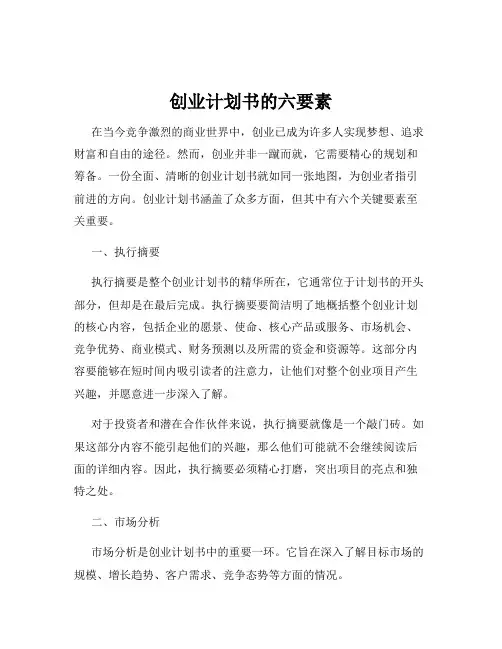 创业计划书的六要素

在当今竞争激烈的商业世界中，创业已成为许多人实现梦想、追求财富和自由的途径。然而，创业并非一蹴而就，它需要精心的规划和筹备。一份全面、清晰的创业计划书就如同一张地图，为创业者指引前进的方向。创业计划书涵盖了众多方面，但其中有六个关键要素至关重要。

一、执行摘要

执行摘要是整个创业计划书的精华所在，它通常位于计划书的开头部分，但却是在最后完成。执行摘要要简洁明了地概括整个创业计划的核心内容，包括企业的愿景、使命、核心产品或服务、市场机会、竞争优势、商业模式、财务预测以及所需的资金和资源等。这部分内容要能够在短时间内吸引读者的注意力，让他们对整个创业项目产生兴趣，并愿意进一步深入了解。

对于投资者和潜在合作伙伴来说，执行摘要就像是一个敲门砖。如果这部分内容不能引起他们的兴趣，那么他们可能就不会继续阅读后面的详细内容。因此，执行摘要必须精心打磨，突出项目的亮点和独特之处。

二、市场分析

市场分析是创业计划书中的重要一环。它旨在深入了解目标市场的规模、增长趋势、客户需求、竞争态势等方面的情况。